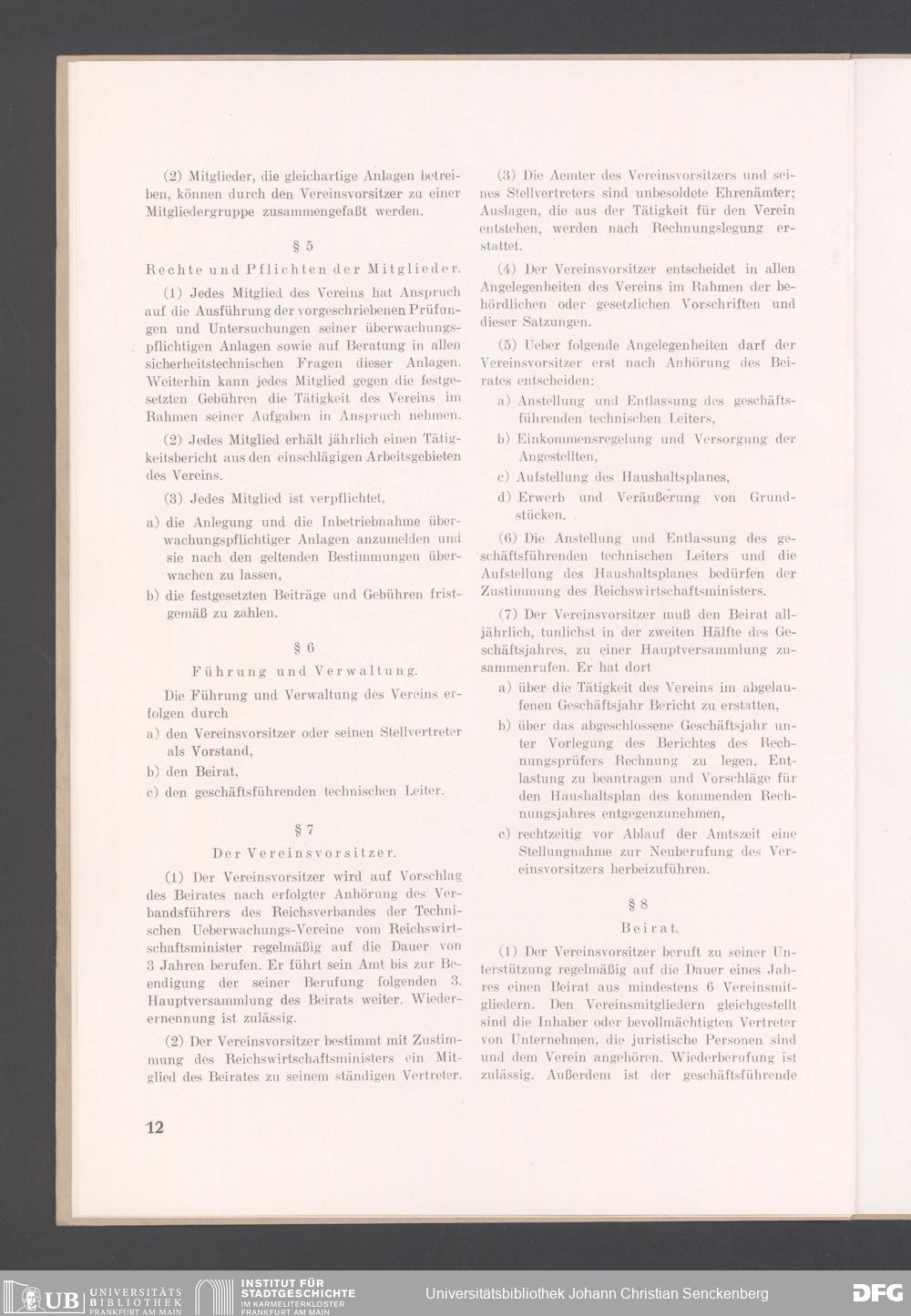 (2) Mitglieder, die gleichartige Anlagen betreiben, können durch den Vereinsvorsitzer zu einer Mitgliedergruppe zusammengefaßt werden.

§ 5

Rechte und Pflichten der Mitglieder.

(1) Jedes Mitglied des Vereins hat Anspruch auf die Ausführung der vorgeschriebenen Prüfungen und Untersuchungen seiner überwachungspflichtigen Anlagen sowie auf Beratung in allen sicherheitstechnischen Fragen dieser Anlagen. Weiterhin kann jedes Mitglied gegen die festgesetzten Gebühren die Tätigkeit des Vereins im Rahmen seiner Aufgaben in Anspruch nehmen.

(2) Jedes Mitglied erhält jährlich einen Tätigkeitsbericht aus den einschlägigen Arbeitsgebieten des Vereins.

(3) Jedes Mitglied ist verpflichtet,

a) die Anlegung und die Inbetriebnahme überwachungspflichtiger Anlagen anzumelden und sie nach den geltenden Bestimmungen überwachen zu lassen,

b) die festgesetzten Beiträge und Gebühren fristgemäß zu zahlen.

§ 6

Führung und Verwaltung.

Die Führung und Verwaltung des Vereins erfolgen durch

a) den Vereinsvorsitzer oder seinen Stellvertreter als Vorstand,

b) den Beirat,

c) den geschäftsführenden technischen Leiter.

§ 7

Der Vereinsvorsitzer.

(1) Der Vereinsvorsitzer wird auf Vorschlag des Beirates nach erfolgter Anhörung des Verbandsführers des Reichsverbandes der Technischen Ueberwachungs-Vereine vom Reichswirtschaftsminister regelmäßig auf die Dauer von 3 Jahren berufen. Er führt sein Amt bis zur Beendigung der seiner Berufung folgenden 3. Hauptversammlung des Beirats weiter. Wiederernennung ist zulässig.

(2) Der Vereinsvorsitzer bestimmt mit Zustimmung des Reichswirtschaftsministers ein Mitglied des Beirates zu seinem ständigen Vertreter.

(3) Die Aemter des Vereinsvorsitzers und seines Stellvertreters sind unbesoldete Ehrenämter; Auslagen, die aus der Tätigkeit für den Verein entstehen, werden nach Rechnungslegung erstattet.

(4) Der Vereinsvorsitzer entscheidet in allen Angelegenheiten des Vereins im Rahmen der behördlichen oder gesetzlichen Vorschriften und dieser Satzungen.

(5) Ueber folgende Angelegenheiten darf der Vereinsvorsitzer erst nach Anhörung des Beirates entscheiden:

a) Anstellung und Entlassung des geschäftsführenden technischen Leiters,

b) Einkommensregelung und Versorgung der Angestellten,

c) Aufstellung des Haushaltsplanes,

d) Erwerb und Veräußerung von Grundstücken.

(6) Die Anstellung und Entlassung des geschäftsführenden technischen Leiters und die Aufstellung des Haushaltsplanes bedürfen der Zustimmung des Reichswirtschaftsministers.

(7) Der Vereinsvorsitzer muß den Beirat alljährlich, tunlichst in der zweiten Hälfte des Geschäftsjahres, zu einer Hauptversammlung zusammenrufen. Er hat dort

a) über die Tätigkeit des Vereins im abgelaufenen Geschäftsjahr Bericht zu erstatten,

b) über das abgeschlossene Geschäftsjahr unter Vorlegung des Berichtes des Rechnungsprüfers Rechnung zu legen, Entlastung zu beantragen und Vorschläge für den Haushaltsplan des kommenden Rechnungsjahres entgegenzunehmen,

c) rechtzeitig vor Ablauf der Amtszeit eine Stellungnahme zur Neuberufung des Vereinsvorsitzers herbeizuführen.

§ 8

Beirat.

(1) Der Vereinsvorsitzer beruft zu seiner Unterstützung regelmäßig auf die Dauer eines Jahres einen Beirat aus mindestens 6 Vereinsmitgliedern. Den Vereinsmitgliedern gleichgestellt sind die Inhaber oder bevollmächtigten Vertreter von Unternehmen, die juristische Personen sind und dem Verein angehören. Wiederberufung ist zulässig. Außerdem ist der geschäftsführende

12

UB UNIVERSITÄTS BIBLIOTHEK FRANKFURT AM MAIN INSTITUT FÜR STADTGESCHICHTE IM KARMELITERKLOSTER FRANKFURT AM MAIN Universitätsbibliothek Johann Christian Senckenberg DFG